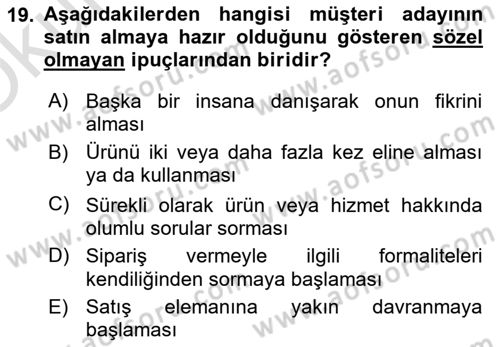 19. Aşağıdakilerden hangisi müşteri adayının satın almaya hazır olduğunu gösteren sözel olmayan ipuçlarından biridir?

A) Başka bir insana danışarak onun fikrini alması
B) Ürünü iki veya daha fazla kez eline alması ya da kullanması
C) Sürekli olarak ürün veya hizmet hakkında olumlu sorular sorması
D) Sipariş vermeyle ilgili formaliteleri kendiliğinden sormaya başlaması
E) Satış elemanına yakın davranmaya başlaması

www.aofsoru.com